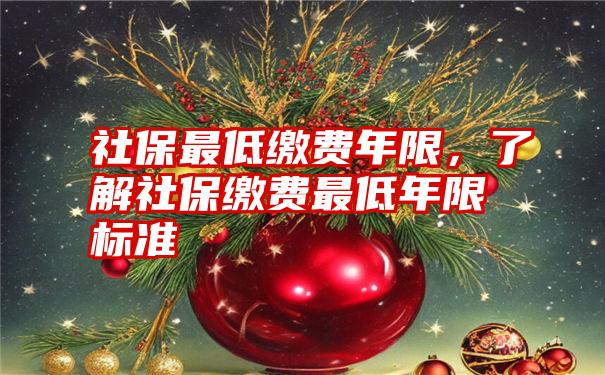 社保最低缴费年限，了解社保缴费最低年限标准